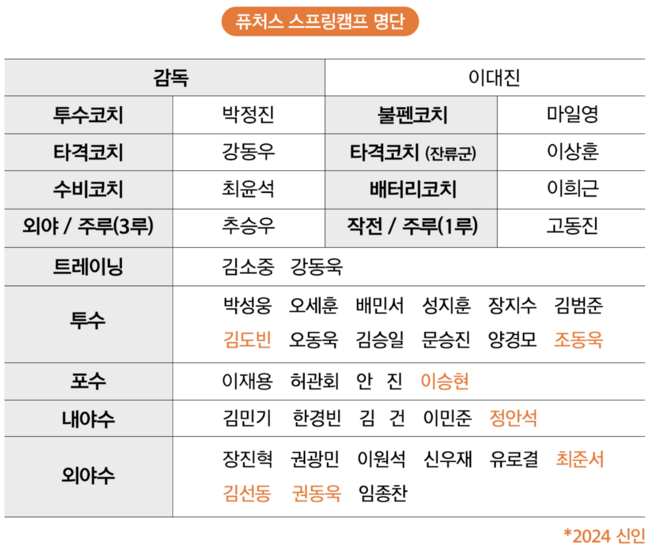 퓨처스 스프링캠프 명단

| 감독 | | 이대진 | |
|---|---|---|---|
| 투수코치 | 박정진 | 불펜코치 | 마일영 |
| 타격코치 | 강동우 | 타격코치 (잔류군) | 이상훈 |
| 수비코치 | 최윤석 | 배터리코치 | 이희근 |
| 외야 / 주루(3루) | 추승우 | 작전 / 주루(1루) | 고동진 |
| 트레이닝 | 김소중 강동욱 | | |
| 투수 | 박성웅 오세훈 배민서 성지훈 장지수 김범준 김도빈 오동욱 김승일 문승진 양경모 조동욱 | | |
| 포수 | 이재용 허관회 안 진 이승현 | | |
| 내야수 | 김민기 한경빈 김 건 이민준 정안석 | | |
| 외야수 | 장진혁 권광민 이원석 신우재 유로결 최준서 김선동 권동욱 임종찬 | | |

*2024 신인